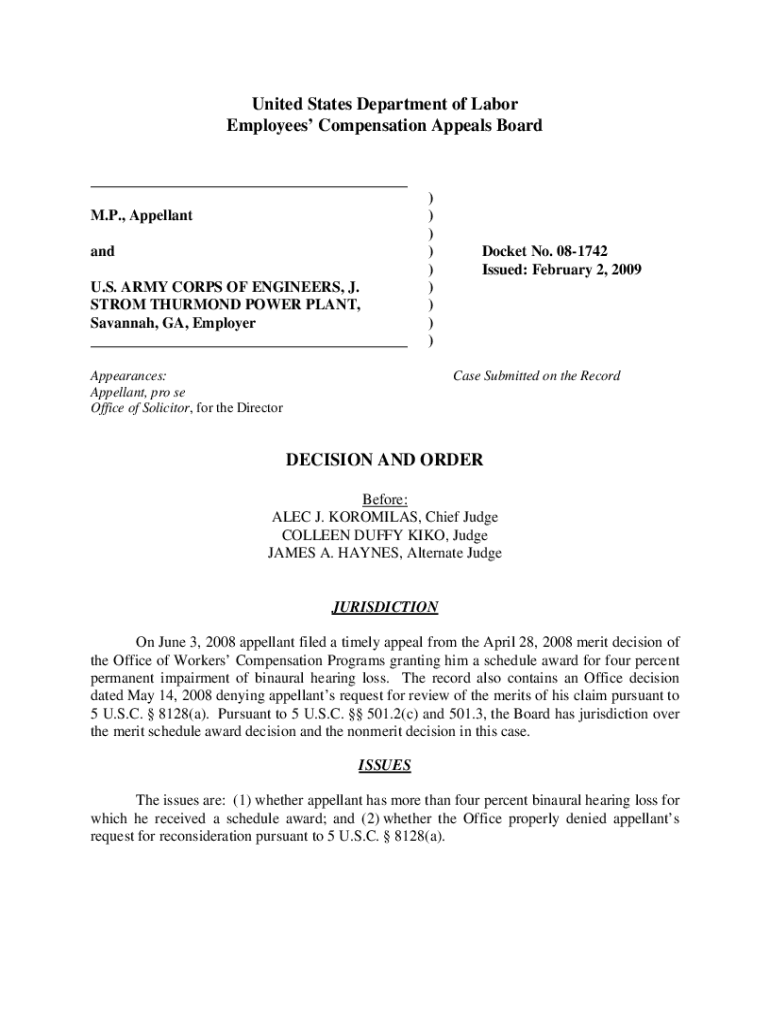 United States Department of Labor
Employees' Compensation Appeals Board

M.P., Appellant

and

U.S. ARMY CORPS OF ENGINEERS, J. STROM THURMOND POWER PLANT, Savannah, GA, Employer

)
)
)
)
)
)
)
)
)

Docket No. 08-1742
Issued: February 2, 2009

Appearances:
Appellant, pro se
Office of Solicitor, for the Director

Case Submitted on the Record

DECISION AND ORDER

Before:
ALEC J. KOROMILAS, Chief Judge
COLLEEN DUFFY KIKO, Judge
JAMES A. HAYNES, Alternate Judge

JURISDICTION

On June 3, 2008 appellant filed a timely appeal from the April 28, 2008 merit decision of the Office of Workers' Compensation Programs granting him a schedule award for four percent permanent impairment of binaural hearing loss. The record also contains an Office decision dated May 14, 2008 denying appellant's request for review of the merits of his claim pursuant to 5 U.S.C. § 8128(a). Pursuant to 5 U.S.C. §§ 501.2(c) and 501.3, the Board has jurisdiction over the merit schedule award decision and the nonmerit decision in this case.

ISSUES

The issues are: (1) whether appellant has more than four percent binaural hearing loss for which he received a schedule award; and (2) whether the Office properly denied appellant's request for reconsideration pursuant to 5 U.S.C. § 8128(a).